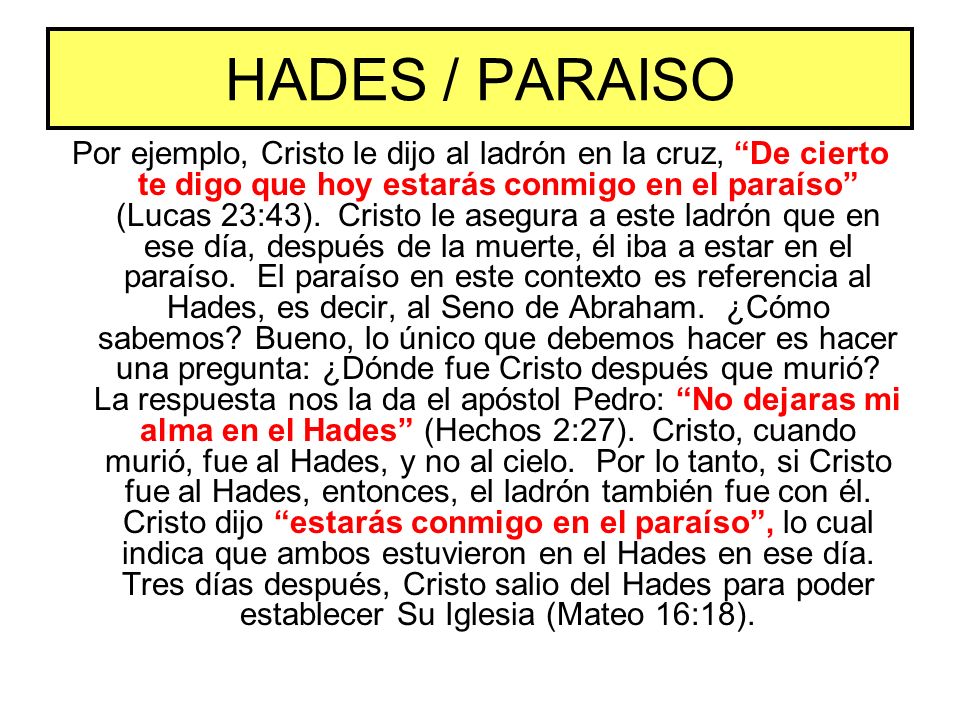 HADES / PARAISO

Por ejemplo, Cristo le dijo al ladrón en la cruz, “De cierto te digo que hoy estarás conmigo en el paraíso” (Lucas 23:43). Cristo le asegura a este ladrón que en ese día, después de la muerte, él iba a estar en el paraíso. El paraíso en este contexto es referencia al Hades, es decir, al Seno de Abraham. ¿Cómo sabemos? Bueno, lo único que debemos hacer es hacer una pregunta: ¿Dónde fue Cristo después que murió? La respuesta nos la da el apóstol Pedro: “No dejaras mi alma en el Hades” (Hechos 2:27). Cristo, cuando murió, fue al Hades, y no al cielo. Por lo tanto, si Cristo fue al Hades, entonces, el ladrón también fue con él. Cristo dijo “estarás conmigo en el paraíso”, lo cual indica que ambos estuvieron en el Hades en ese día. Tres días después, Cristo salio del Hades para poder establecer Su Iglesia (Mateo 16:18).